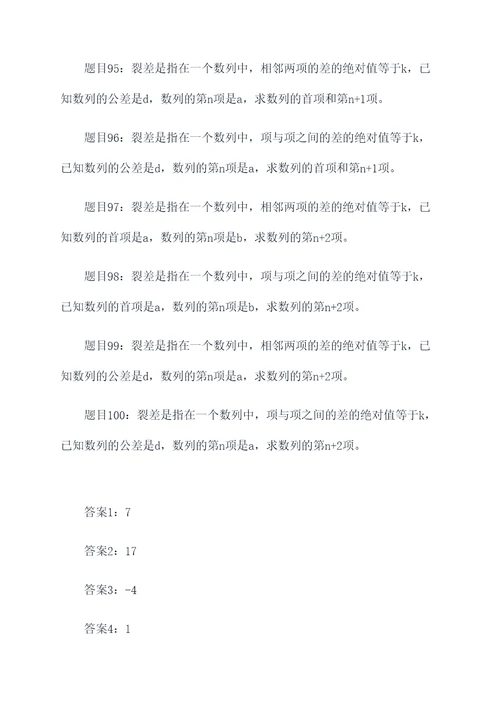 题目95：裂差是指在一个数列中，相邻两项的差的绝对值等于k，已知数列的公差是d，数列的第n项是a，求数列的首项和第n+1项。

题目96：裂差是指在一个数列中，项与项之间的差的绝对值等于k，已知数列的公差是d，数列的第n项是a，求数列的首项和第n+1项。

题目97：裂差是指在一个数列中，相邻两项的差的绝对值等于k，已知数列的首项是a，数列的第n项是b，求数列的第n+2项。

题目98：裂差是指在一个数列中，项与项之间的差的绝对值等于k，已知数列的首项是a，数列的第n项是b，求数列的第n+2项。

题目99：裂差是指在一个数列中，相邻两项的差的绝对值等于k，已知数列的公差是d，数列的第n项是a，求数列的第n+2项。

题目100：裂差是指在一个数列中，项与项之间的差的绝对值等于k，已知数列的公差是d，数列的第n项是a，求数列的第n+2项。

答案1：7

答案2：17

答案3：-4

答案4：1